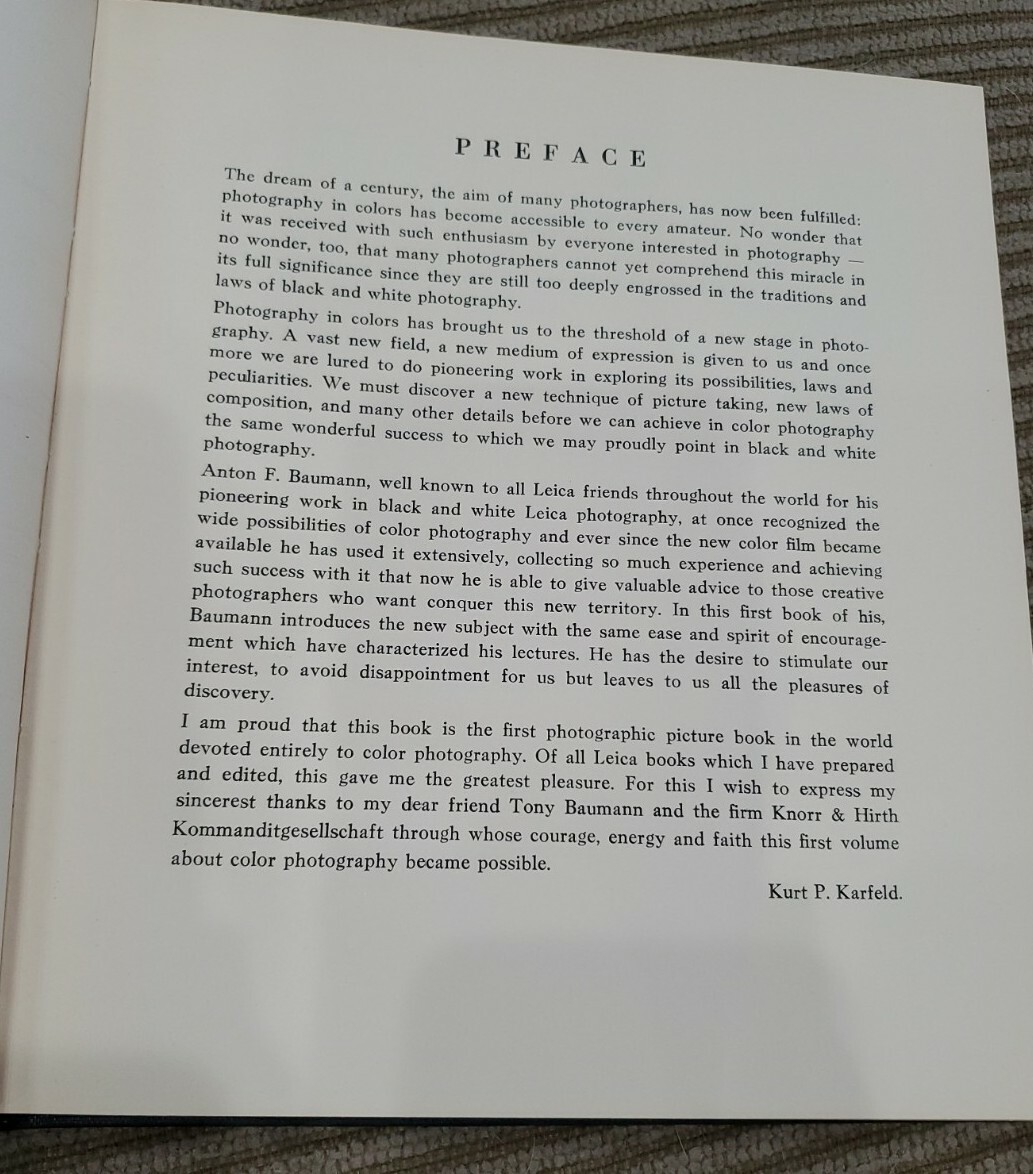 PREFACE

The dream of a century, the aim of many photographers, has now been fulfilled: photography in colors has become accessible to every amateur. No wonder that it was received with such enthusiasm by everyone interested in photography — no wonder, too, that many photographers cannot yet comprehend this miracle in its full significance since they are still too deeply engrossed in the traditions and laws of black and white photography.

Photography in colors has brought us to the threshold of a new stage in photography. A vast new field, a new medium of expression is given to us and once more we are lured to do pioneering work in exploring its possibilities, laws and peculiarities. We must discover a new technique of picture taking, new laws of composition, and many other details before we can achieve in color photography the same wonderful success to which we may proudly point in black and white photography.

Anton F. Baumann, well known to all Leica friends throughout the world for his pioneering work in black and white Leica photography, at once recognized the wide possibilities of color photography and ever since the new color film became available he has used it extensively, collecting so much experience and achieving such success with it that now he is able to give valuable advice to those creative photographers who want conquer this new territory. In this first book of his, Baumann introduces the new subject with the same ease and spirit of encouragement which have characterized his lectures. He has the desire to stimulate our interest, to avoid disappointment for us but leaves to us all the pleasures of discovery.

I am proud that this book is the first photographic picture book in the world devoted entirely to color photography. Of all Leica books which I have prepared and edited, this gave me the greatest pleasure. For this I wish to express my sincerest thanks to my dear friend Tony Baumann and the firm Knorr & Hirth Kommanditgesellschaft through whose courage, energy and faith this first volume about color photography became possible.

Kurt P. Karfeld.